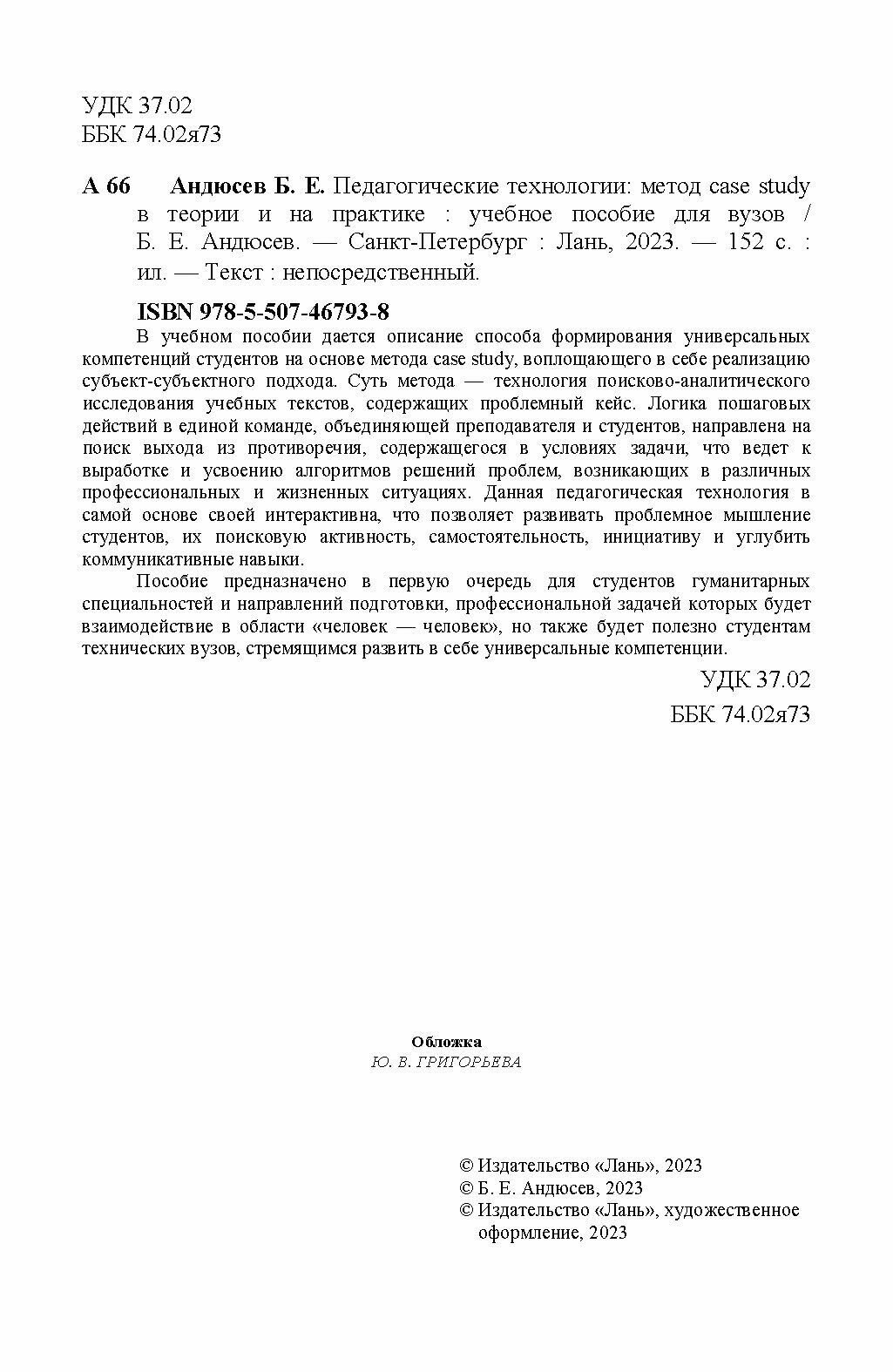 УДК 37.02
ББК 74.02я73

А 66 Андюсев Б. Е. Педагогические технологии: метод case study в теории и на практике : учебное пособие для вузов / Б. Е. Андюсев. — Санкт-Петербург : Лань, 2023. — 152 с. : ил. — Текст : непосредственный.

ISBN 978-5-507-46793-8

В учебном пособии дается описание способа формирования универсальных компетенций студентов на основе метода case study, воплощающего в себе реализацию субъект-субъектного подхода. Суть метода — технология поисково-аналитического исследования учебных текстов, содержащих проблемный кейс. Логика пошаговых действий в единой команде, объединяющей преподавателя и студентов, направлена на поиск выхода из противоречия, содержащегося в условиях задачи, что ведет к выработке и усвоению алгоритмов решений проблем, возникающих в различных профессиональных и жизненных ситуациях. Данная педагогическая технология в самой основе своей интерактивна, что позволяет развивать проблемное мышление студентов, их поисковую активность, самостоятельность, инициативу и углубить коммуникативные навыки.

Пособие предназначено в первую очередь для студентов гуманитарных специальностей и направлений подготовки, профессиональной задачей которых будет взаимодействие в области «человек — человек», но также будет полезно студентам технических вузов, стремящимся развить в себе универсальные компетенции.

УДК 37.02
ББК 74.02я73

Обложка
Ю. В. ГРИГОРЬЕВА

© Издательство «Лань», 2023
© Б. Е. Андюсев, 2023
© Издательство «Лань», художественное оформление, 2023